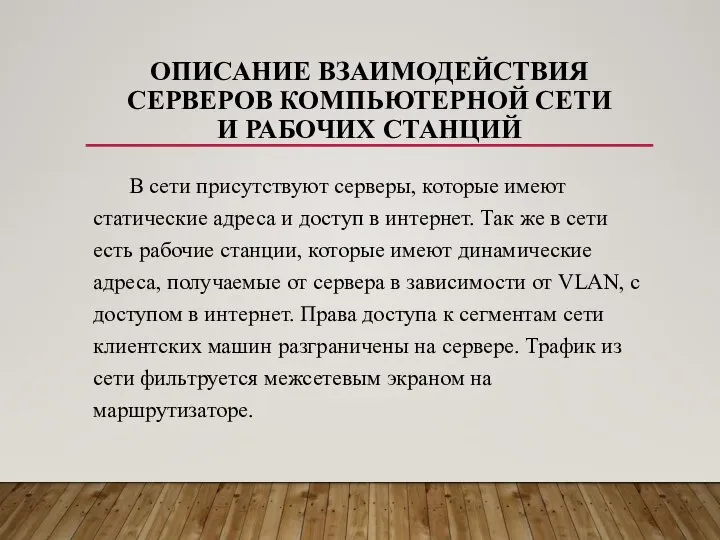 ОПИСАНИЕ ВЗАИМОДЕЙСТВИЯ СЕРВЕРОВ КОМПЬЮТЕРНОЙ СЕТИ И РАБОЧИХ СТАНЦИЙ

В сети присутствуют серверы, которые имеют статические адреса и доступ в интернет. Так же в сети есть рабочие станции, которые имеют динамические адреса, получаемые от сервера в зависимости от VLAN, с доступом в интернет. Права доступа к сегментам сети клиентских машин разграничены на сервере. Трафик из сети фильтруется межсетевым экраном на маршрутизаторе.